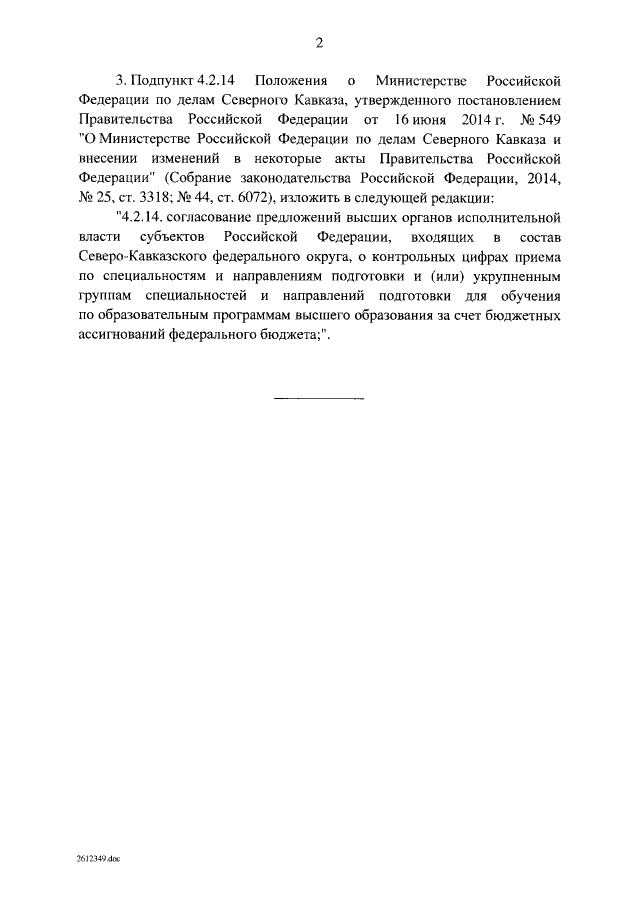 2

3. Подпункт 4.2.14 Положения о Министерстве Российской Федерации по делам Северного Кавказа, утвержденного постановлением Правительства Российской Федерации от 16 июня 2014 г. № 549 "О Министерстве Российской Федерации по делам Северного Кавказа и внесении изменений в некоторые акты Правительства Российской Федерации" (Собрание законодательства Российской Федерации, 2014, № 25, ст. 3318; № 44, ст. 6072), изложить в следующей редакции:

"4.2.14. согласование предложений высших органов исполнительной власти субъектов Российской Федерации, входящих в состав Северо-Кавказского федерального округа, о контрольных цифрах приема по специальностям и направлениям подготовки и (или) укрупненным группам специальностей и направлений подготовки для обучения по образовательным программам высшего образования за счет бюджетных ассигнований федерального бюджета;".

2612349.doc